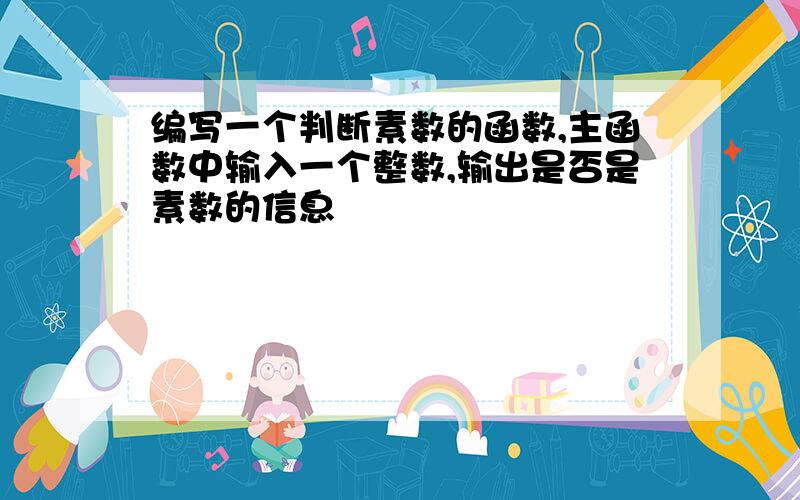 编写一个判断素数的函数,主函数中输入一个整数,输出是否是素数的信息